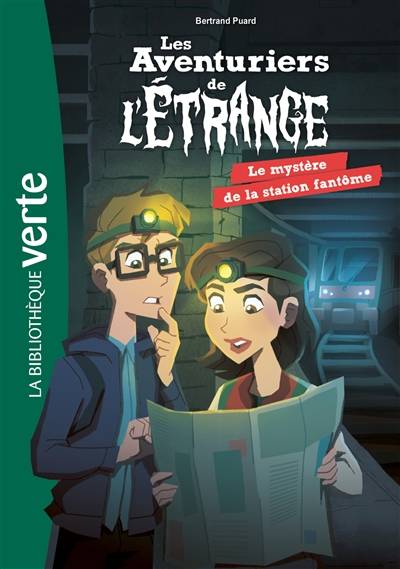 LA BIBLIOTHÈQUE verte

Bertrand Puard

Les Aventuriers de L'ÉTRANGE

Le mystère de la station fantôme